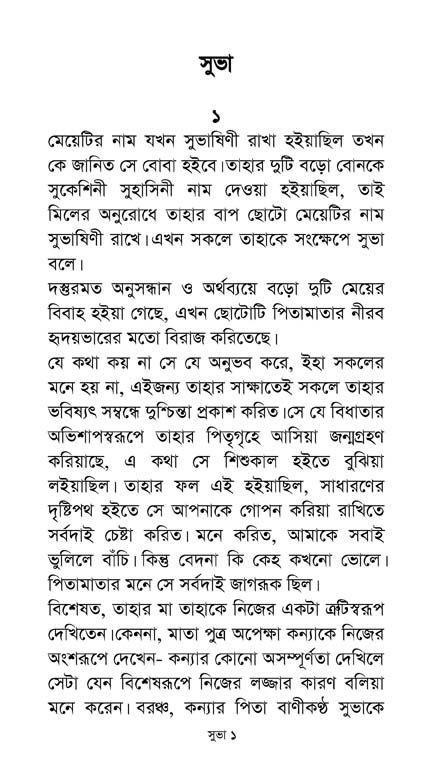 সুভা

১

মেয়েটির নাম যখন সুভাষিণী রাখা হইয়াছিল তখন কে জানিত সে বোবা হইবে।তাহার দুটি বড়ো বোনকে সুকেশিনী সুহাসিনী নাম দেওয়া হইয়াছিল, তাই মিলের অনুরোধে তাহার বাপ ছোটো মেয়েটির নাম সুভাষিণী রাখে।এখন সকলে তাহাকে সংক্ষেপে সুভা বলে।

দস্তুরমত অনুসন্ধান ও অর্থব্যয়ে বড়ো দুটি মেয়ের বিবাহ হইয়া গেছে, এখন ছোটোটি পিতামাতার নীরব হৃদয়ভারের মতো বিরাজ করিতেছে।

যে কথা কয় না সে যে অনুভব করে, ইহা সকলের মনে হয় না, এইজন্য তাহার সাক্ষাতেই সকলে তাহার ভবিষ্যৎ সম্বন্ধে দুশ্চিন্তা প্রকাশ করিত।সে যে বিধাতার অভিশাপস্বরূপে তাহার পিতৃগৃহে আসিয়া জন্মগ্রহণ করিয়াছে, এ কথা সে শিশুকাল হইতে বুঝিয়া লইয়াছিল। তাহার ফল এই হইয়াছিল, সাধারণের দৃষ্টিপথ হইতে সে আপনাকে গোপন করিয়া রাখিতে সর্বদাই চেষ্টা করিত। মনে করিত, আমাকে সবাই ভুলিলে বাঁচি। কিন্তু বেদনা কি কেহ কখনো ভোলে। পিতামাতার মনে সে সর্বদাই জাগরূক ছিল।

বিশেষত, তাহার মা তাহাকে নিজের একটা ত্রুটিস্বরূপ দেখিতেন।কেননা, মাতা পুত্র অপেক্ষা কন্যাকে নিজের অংশরূপে দেখেন- কন্যার কোনো অসম্পূর্ণতা দেখিলে সেটা যেন বিশেষরূপে নিজের লজ্জার কারণ বলিয়া মনে করেন। বরঞ্চ, কন্যার পিতা বাণীকণ্ঠ সুভাকে

সুভা ১